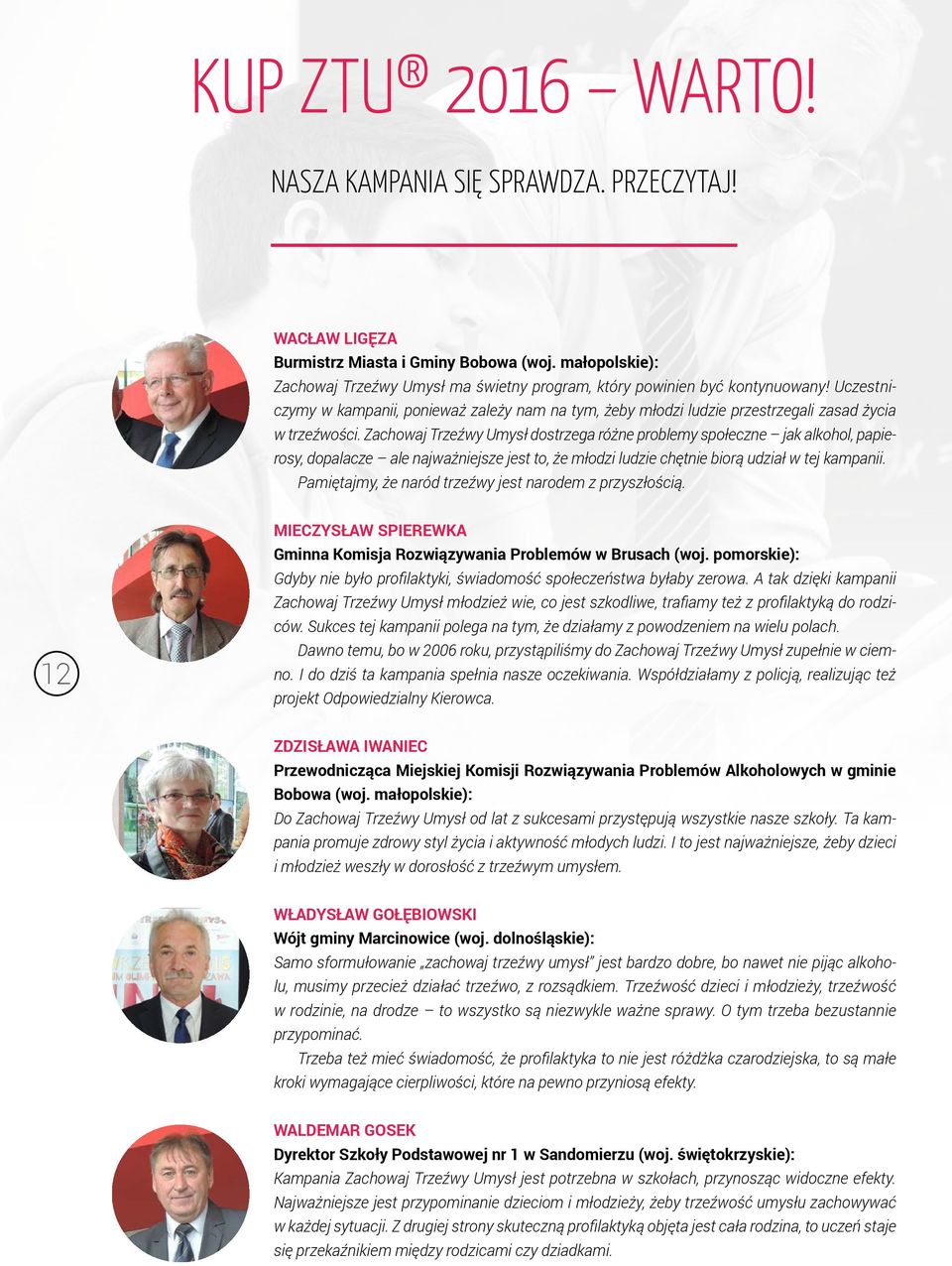 KUP ZTU® 2016 – WARTO!

NASZA KAMPANIA SIĘ SPRAWDZA. PRZECZYTAJ!

WACŁAW LIGĘZA
Burmistrz Miasta i Gminy Bobowa (woj. małopolskie):
Zachowaj Trzeźwy Umysł ma świetny program, który powinien być kontynuowany! Uczestniczymy w kampanii, ponieważ zależy nam na tym, żeby młodzi ludzie przestrzegali zasad życia w trzeźwości. Zachowaj Trzeźwy Umysł dostrzega różne problemy społeczne – jak alkohol, papierosy, dopalacze – ale najważniejsze jest to, że młodzi ludzie chętnie biorą udział w tej kampanii.
Pamiętajmy, że naród trzeźwy jest narodem z przyszłością.

MIECZYSŁAW SPIEREWKA
Gminna Komisja Rozwiązywania Problemów w Brusach (woj. pomorskie):
Gdyby nie było profilaktyki, świadomość społeczeństwa byłaby zerowa. A tak dzięki kampanii Zachowaj Trzeźwy Umysł młodzież wie, co jest szkodliwe, trafiamy też z profilaktyką do rodziców. Sukces tej kampanii polega na tym, że działamy z powodzeniem na wielu polach.
Dawno temu, bo w 2006 roku, przystąpiliśmy do Zachowaj Trzeźwy Umysł zupełnie w ciemno. I do dziś ta kampania spełnia nasze oczekiwania. Współdziałamy z policją, realizując też projekt Odpowiedzialny Kierowca.

12

ZDZISŁAWA IWANIEC
Przewodnicząca Miejskiej Komisji Rozwiązywania Problemów Alkoholowych w gminie Bobowa (woj. małopolskie):
Do Zachowaj Trzeźwy Umysł od lat z sukcesami przystępują wszystkie nasze szkoły. Ta kampania promuje zdrowy styl życia i aktywność młodych ludzi. I to jest najważniejsze, żeby dzieci i młodzież weszły w dorosłość z trzeźwym umysłem.

WŁADYSŁAW GOŁĘBIOWSKI
Wójt gminy Marcinowice (woj. dolnośląskie):
Samo sformułowanie „zachowaj trzeźwy umysł" jest bardzo dobre, bo nawet nie pijąc alkoholu, musimy przecież działać trzeźwo, z rozsądkiem. Trzeźwość dzieci i młodzieży, trzeźwość w rodzinie, na drodze – to wszystko są niezwykle ważne sprawy. O tym trzeba bezustannie przypominać.
Trzeba też mieć świadomość, że profilaktyka to nie jest różdżka czarodziejska, to są małe kroki wymagające cierpliwości, które na pewno przyniosą efekty.

WALDEMAR GOSEK
Dyrektor Szkoły Podstawowej nr 1 w Sandomierzu (woj. świętokrzyskie):
Kampania Zachowaj Trzeźwy Umysł jest potrzebna w szkołach, przynosząc widoczne efekty. Najważniejsze jest przypominanie dzieciom i młodzieży, żeby trzeźwość umysłu zachowywać w każdej sytuacji. Z drugiej strony skuteczną profilaktyką objęta jest cała rodzina, to uczeń staje się przekaźnikiem między rodzicami czy dziadkami.